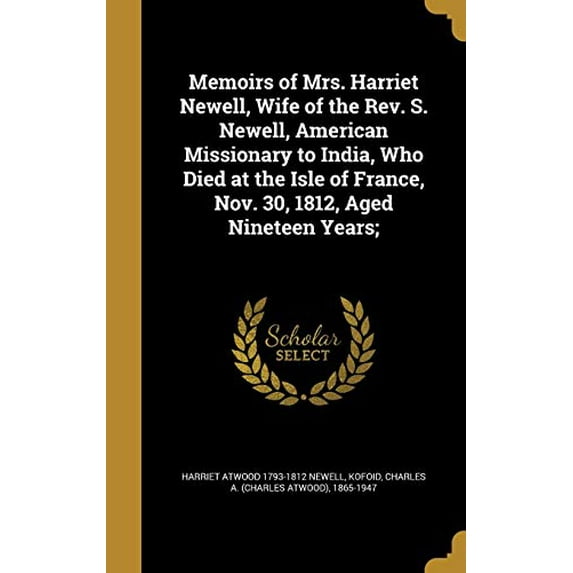 Memoirs of Mrs. Harriet Newell, Wife of the Rev. S. Newell, American Missionary to India, Who Died at the Isle of France, Nov. 30, 1812, Aged Nineteen Years;

Scholar SELECT

HARRIET ATWOOD 1793-1812 NEWELL, KOFOID, CHARLES A. (CHARLES ATWOOD), 1865-1947